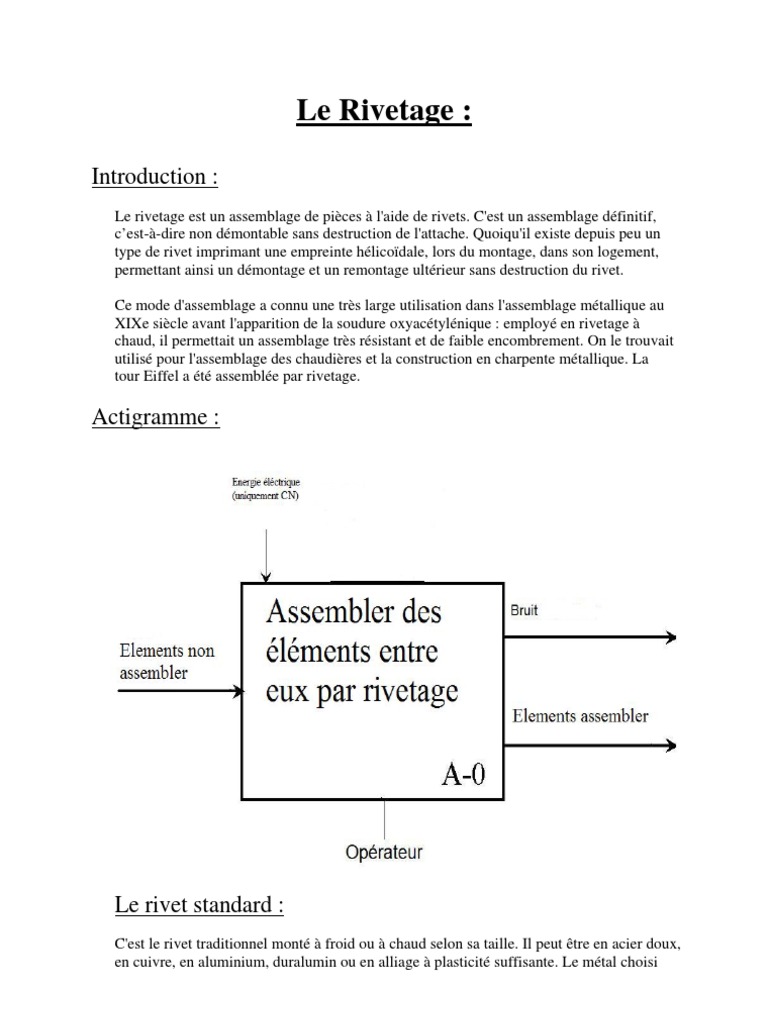 Le Rivetage :

Introduction :

Le rivetage est un assemblage de pièces à l'aide de rivets. C'est un assemblage définitif, c'est-à-dire non démontable sans destruction de l'attache. Quoiqu'il existe depuis peu un type de rivet imprimant une empreinte hélicoïdale, lors du montage, dans son logement, permettant ainsi un démontage et un remontage ultérieur sans destruction du rivet.

Ce mode d'assemblage a connu une très large utilisation dans l'assemblage métallique au XIXe siècle avant l'apparition de la soudure oxyacétylénique : employé en rivetage à chaud, il permettait un assemblage très résistant et de faible encombrement. On le trouvait utilisé pour l'assemblage des chaudières et la construction en charpente métallique. La tour Eiffel a été assemblée par rivetage.

Actigramme :

Energie éléctrique (uniquement CN)

Elements non assembler

Assembler des éléments entre eux par rivetage

A-0

Bruit

Elements assembler

Opérateur

Le rivet standard :

C'est le rivet traditionnel monté à froid ou à chaud selon sa taille. Il peut être en acier doux, en cuivre, en aluminium, duralumin ou en alliage à plasticité suffisante. Le métal choisi